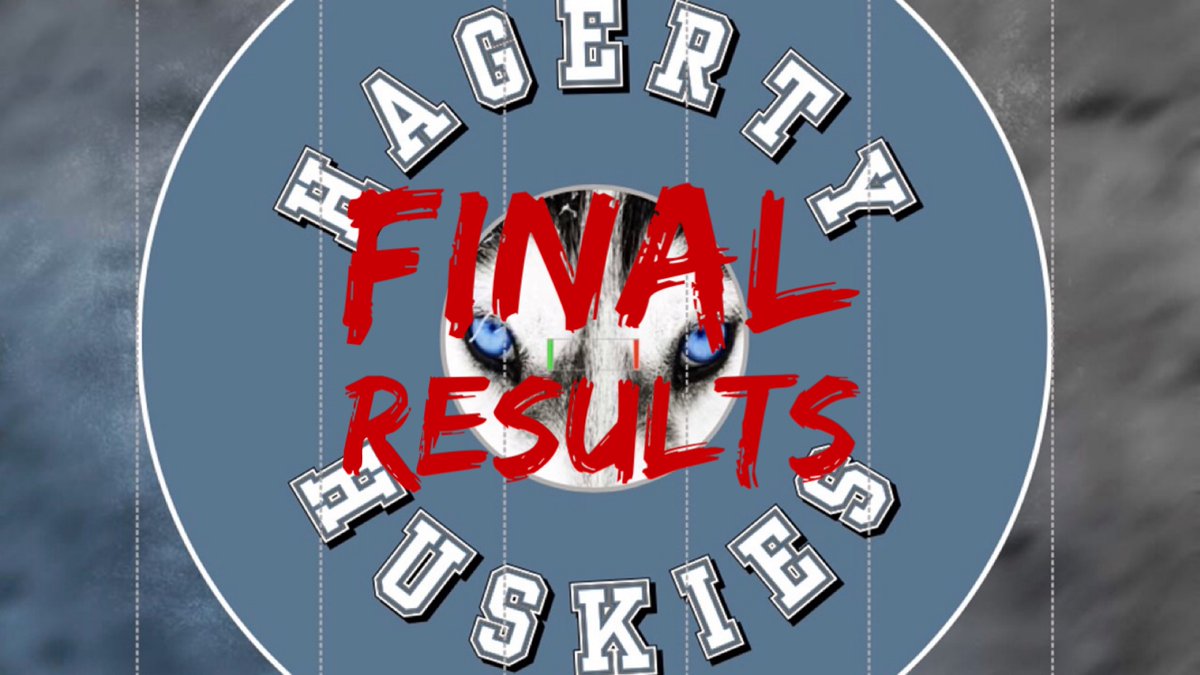 HAGERTY
FINAL
RESULTS
HUSKIES